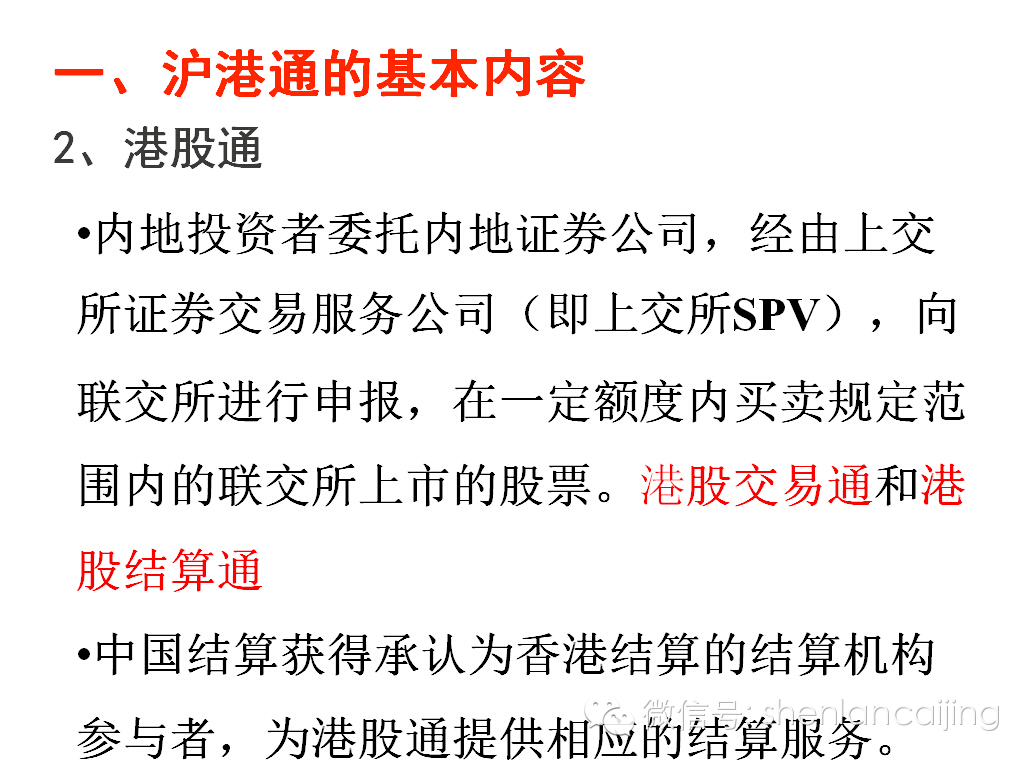 一、沪港通的基本内容

2、港股通

• 内地投资者委托内地证券公司，经由上交所证券交易服务公司（即上交所SPV），向联交所进行申报，在一定额度内买卖规定范围内的联交所上市的股票。港股交易通和港股结算通

• 中国结算获得承认为香港结算的结算机构参与者，为港股通提供相应的结算服务。

微信号：shenlancaijing